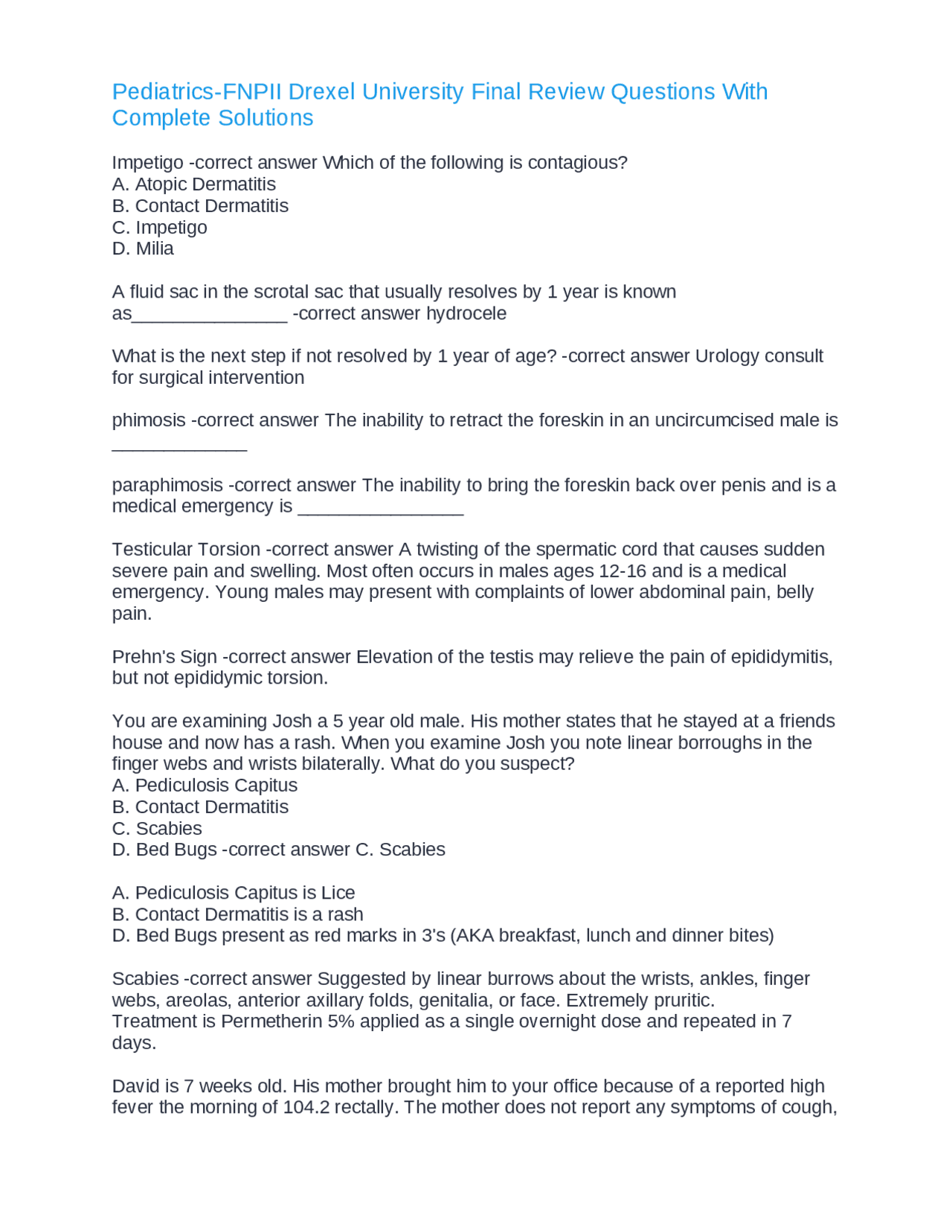 Pediatrics-FNPII Drexel University Final Review Questions With Complete Solutions

Impetigo -correct answer Which of the following is contagious?
A. Atopic Dermatitis
B. Contact Dermatitis
C. Impetigo
D. Milia

A fluid sac in the scrotal sac that usually resolves by 1 year is known as_______________ -correct answer hydrocele

What is the next step if not resolved by 1 year of age? -correct answer Urology consult for surgical intervention

phimosis -correct answer The inability to retract the foreskin in an uncircumcised male is _____________

paraphimosis -correct answer The inability to bring the foreskin back over penis and is a medical emergency is ________________

Testicular Torsion -correct answer A twisting of the spermatic cord that causes sudden severe pain and swelling. Most often occurs in males ages 12-16 and is a medical emergency. Young males may present with complaints of lower abdominal pain, belly pain.

Prehn's Sign -correct answer Elevation of the testis may relieve the pain of epididymitis, but not epididymic torsion.

You are examining Josh a 5 year old male. His mother states that he stayed at a friends house and now has a rash. When you examine Josh you note linear borroughs in the finger webs and wrists bilaterally. What do you suspect?
A. Pediculosis Capitus
B. Contact Dermatitis
C. Scabies
D. Bed Bugs -correct answer C. Scabies

A. Pediculosis Capitus is Lice
B. Contact Dermatitis is a rash
D. Bed Bugs present as red marks in 3's (AKA breakfast, lunch and dinner bites)

Scabies -correct answer Suggested by linear burrows about the wrists, ankles, finger webs, areolas, anterior axillary folds, genitalia, or face. Extremely pruritic.
Treatment is Permetherin 5% applied as a single overnight dose and repeated in 7 days.

David is 7 weeks old. His mother brought him to your office because of a reported high fever the morning of 104.2 rectally. The mother does not report any symptoms of cough,